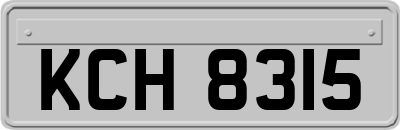 KCH 8315